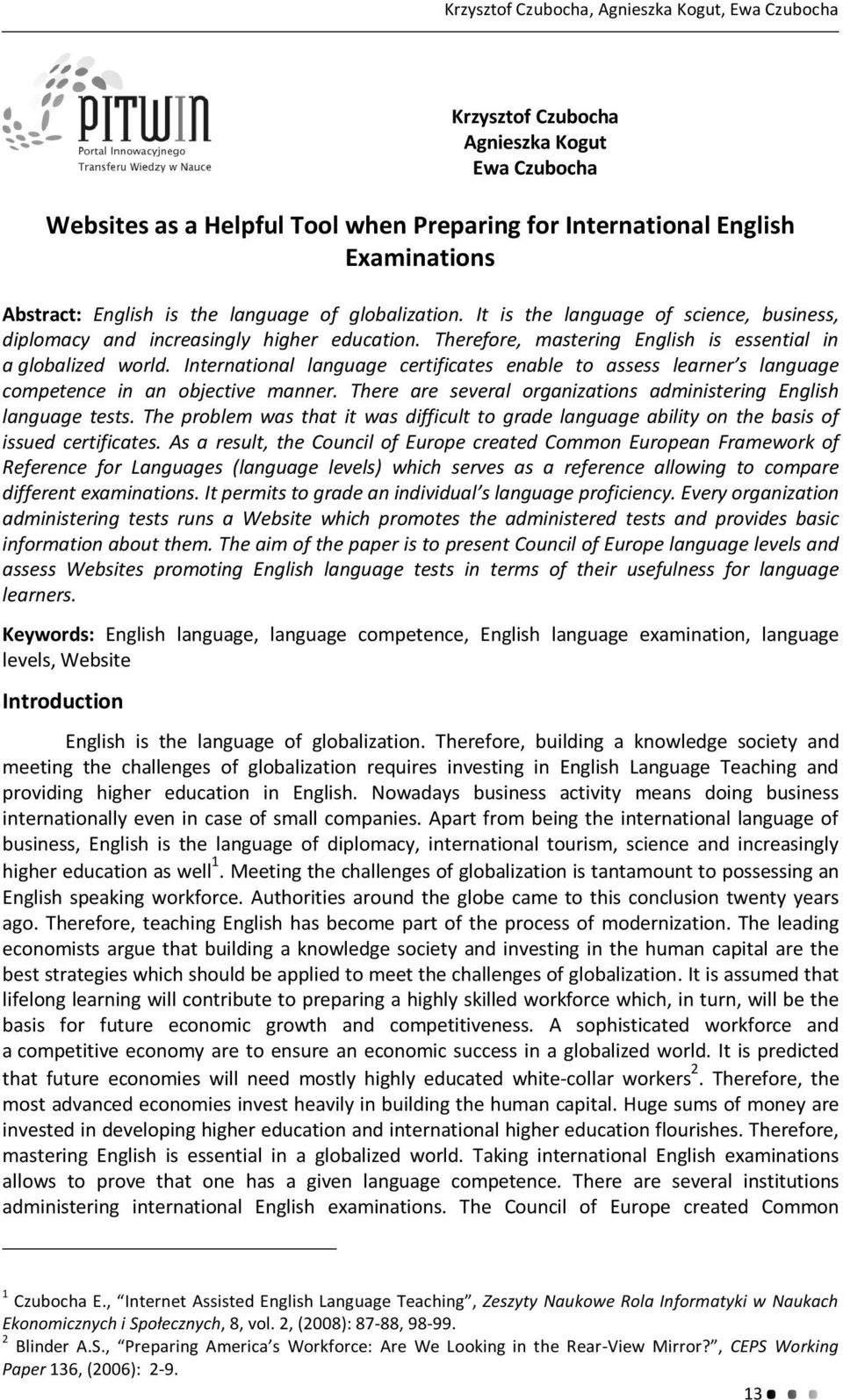 Krzysztof Czubocha, Agnieszka Kogut, Ewa Czubocha

PITWIN
Portal Innowacyjnego Transferu Wiedzy w Nauce

Krzysztof Czubocha
Agnieszka Kogut
Ewa Czubocha

Websites as a Helpful Tool when Preparing for International English Examinations

Abstract: English is the language of globalization. It is the language of science, business, diplomacy and increasingly higher education. Therefore, mastering English is essential in a globalized world. International language certificates enable to assess learner's language competence in an objective manner. There are several organizations administering English language tests. The problem was that it was difficult to grade language ability on the basis of issued certificates. As a result, the Council of Europe created Common European Framework of Reference for Languages (language levels) which serves as a reference allowing to compare different examinations. It permits to grade an individual's language proficiency. Every organization administering tests runs a Website which promotes the administered tests and provides basic information about them. The aim of the paper is to present Council of Europe language levels and assess Websites promoting English language tests in terms of their usefulness for language learners.

Keywords: English language, language competence, English language examination, language levels, Website

Introduction

English is the language of globalization. Therefore, building a knowledge society and meeting the challenges of globalization requires investing in English Language Teaching and providing higher education in English. Nowadays business activity means doing business internationally even in case of small companies. Apart from being the international language of business, English is the language of diplomacy, international tourism, science and increasingly higher education as well$^1$. Meeting the challenges of globalization is tantamount to possessing an English speaking workforce. Authorities around the globe came to this conclusion twenty years ago. Therefore, teaching English has become part of the process of modernization. The leading economists argue that building a knowledge society and investing in the human capital are the best strategies which should be applied to meet the challenges of globalization. It is assumed that lifelong learning will contribute to preparing a highly skilled workforce which, in turn, will be the basis for future economic growth and competitiveness. A sophisticated workforce and a competitive economy are to ensure an economic success in a globalized world. It is predicted that future economies will need mostly highly educated white-collar workers$^2$. Therefore, the most advanced economies invest heavily in building the human capital. Huge sums of money are invested in developing higher education and international higher education flourishes. Therefore, mastering English is essential in a globalized world. Taking international English examinations allows to prove that one has a given language competence. There are several institutions administering international English examinations. The Council of Europe created Common

$^1$ Czubocha E., "Internet Assisted English Language Teaching", Zeszyty Naukowe Rola Informatyki w Naukach Ekonomicznych i Społecznych, 8, vol. 2, (2008): 87-88, 98-99.
$^2$ Blinder A.S., "Preparing America's Workforce: Are We Looking in the Rear-View Mirror?", CEPS Working Paper 136, (2006): 2-9.

13